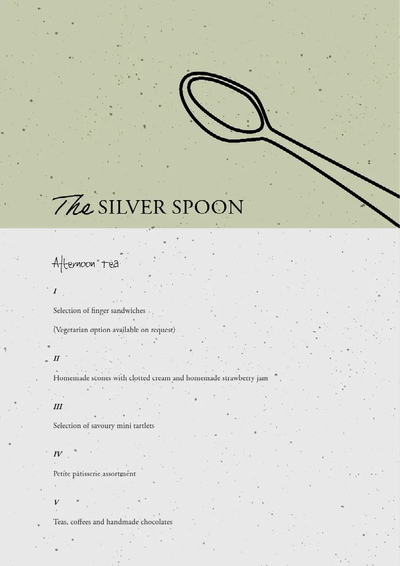 The SILVER SPOON

Afternoon tea

I

Selection of finger sandwiches

(Vegetarian option available on request)

II

Homemade scones with clotted cream and homemade strawberry jam

III

Selection of savoury mini tartlets

IV

Petite pâtisserie assortment

V

Teas, coffees and handmade chocolates